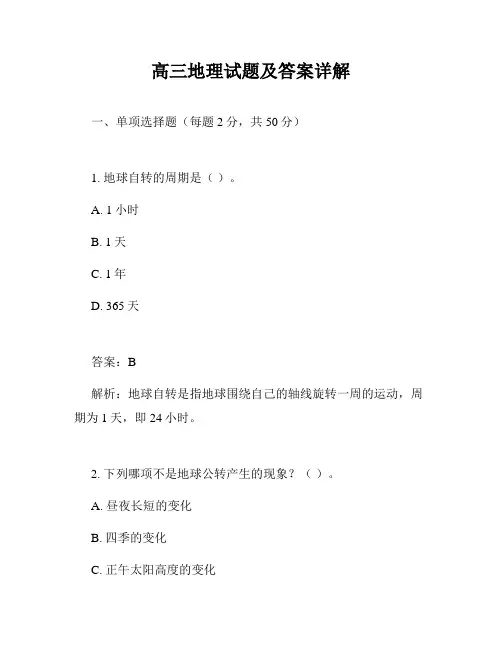 高三地理试题及答案详解

一、单项选择题（每题 2 分，共 50 分）

1. 地球自转的周期是（ ）。

A. 1 小时

B. 1 天

C. 1 年

D. 365 天

答案：B

解析：地球自转是指地球围绕自己的轴线旋转一周的运动，周期为 1 天，即 24 小时。

2. 下列哪项不是地球公转产生的现象？（ ）。

A. 昼夜长短的变化

B. 四季的变化

C. 正午太阳高度的变化